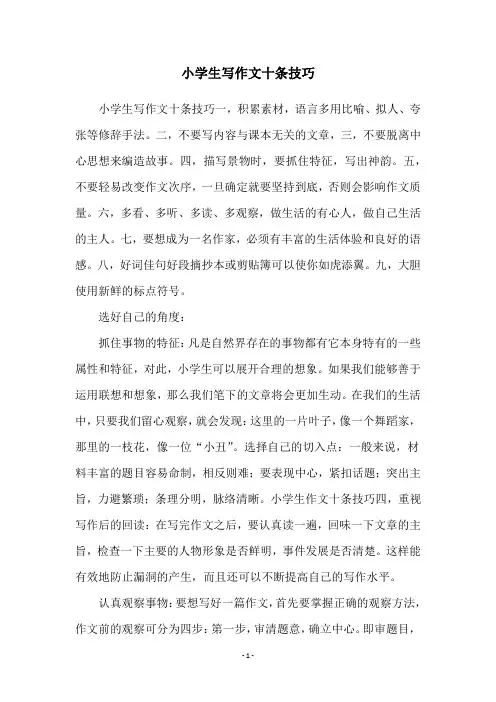 小学生写作文十条技巧

小学生写作文十条技巧一，积累素材，语言多用比喻、拟人、夸张等修辞手法。二，不要写内容与课本无关的文章，三，不要脱离中心思想来编造故事。四，描写景物时，要抓住特征，写出神韵。五，不要轻易改变作文次序，一旦确定就要坚持到底，否则会影响作文质量。六，多看、多听、多读、多观察，做生活的有心人，做自己生活的主人。七，要想成为一名作家，必须有丰富的生活体验和良好的语感。八，好词佳句好段摘抄本或剪贴簿可以使你如虎添翼。九，大胆使用新鲜的标点符号。

选好自己的角度：

抓住事物的特征：凡是自然界存在的事物都有它本身特有的一些属性和特征，对此，小学生可以展开合理的想象。如果我们能够善于运用联想和想象，那么我们笔下的文章将会更加生动。在我们的生活中，只要我们留心观察，就会发现：这里的一片叶子，像一个舞蹈家，那里的一枝花，像一位“小丑”。选择自己的切入点：一般来说，材料丰富的题目容易命制，相反则难；要表现中心，紧扣话题；突出主旨，力避繁琐；条理分明，脉络清晰。小学生作文十条技巧四，重视写作后的回读：在写完作文之后，要认真读一遍，回味一下文章的主旨，检查一下主要的人物形象是否鲜明，事件发展是否清楚。这样能有效地防止漏洞的产生，而且还可以不断提高自己的写作水平。

认真观察事物：要想写好一篇作文，首先要掌握正确的观察方法，作文前的观察可分为四步：第一步，审清题意，确立中心。即审题目，

- 1 -